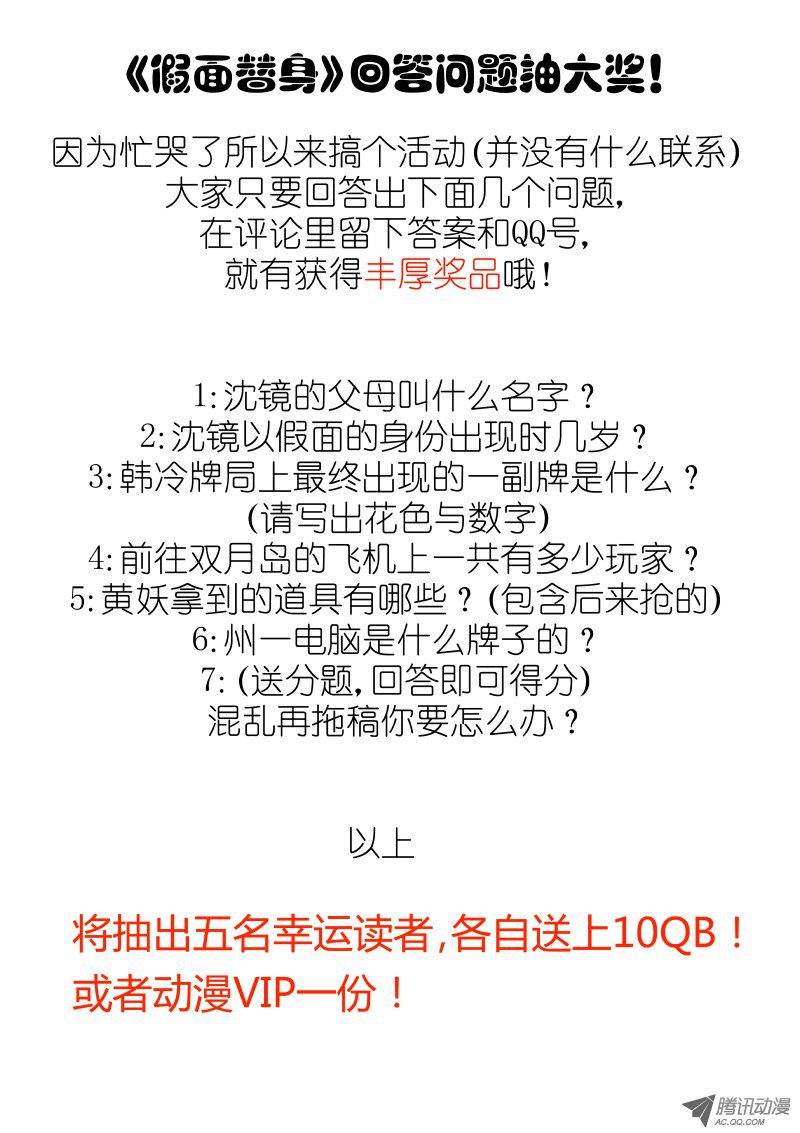 《假面替身》回答问题抽大奖！

因为忙哭了所以来搞个活动(并没有什么联系)
大家只要回答出下面几个问题,
在评论里留下答案和QQ号,
就有获得丰厚奖品哦！

1:沈镜的父母叫什么名字？
2:沈镜以假面的身份出现时几岁？
3:韩冷牌局上最终出现的一副牌是什么？
(请写出花色与数字)
4:前往双月岛的飞机上一共有多少玩家？
5:黄妖拿到的道具有哪些？(包含后来抢的)
6:州一电脑是什么牌子的？
7:(送分题,回答即可得分)
混乱再拖稿你要怎么办？

以上

将抽出五名幸运读者,各自送上10QB！
或者动漫VIP一份！

腾讯动漫
AC.QQ.COM